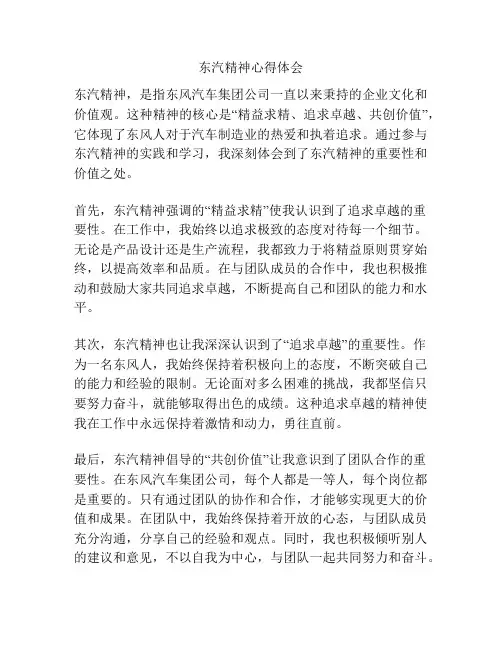 东汽精神心得体会

东汽精神，是指东风汽车集团公司一直以来秉持的企业文化和价值观。这种精神的核心是“精益求精、追求卓越、共创价值”，它体现了东风人对于汽车制造业的热爱和执着追求。通过参与东汽精神的实践和学习，我深刻体会到了东汽精神的重要性和价值之处。

首先，东汽精神强调的“精益求精”使我认识到了追求卓越的重要性。在工作中，我始终以追求极致的态度对待每一个细节。无论是产品设计还是生产流程，我都致力于将精益原则贯穿始终，以提高效率和品质。在与团队成员的合作中，我也积极推动和鼓励大家共同追求卓越，不断提高自己和团队的能力和水平。

其次，东汽精神也让我深深认识到了“追求卓越”的重要性。作为一名东风人，我始终保持着积极向上的态度，不断突破自己的能力和经验的限制。无论面对多么困难的挑战，我都坚信只要努力奋斗，就能够取得出色的成绩。这种追求卓越的精神使我在工作中永远保持着激情和动力，勇往直前。

最后，东汽精神倡导的“共创价值”让我意识到了团队合作的重要性。在东风汽车集团公司，每个人都是一等人，每个岗位都是重要的。只有通过团队的协作和合作，才能够实现更大的价值和成果。在团队中，我始终保持着开放的心态，与团队成员充分沟通，分享自己的经验和观点。同时，我也积极倾听别人的建议和意见，不以自我为中心，与团队一起共同努力和奋斗。